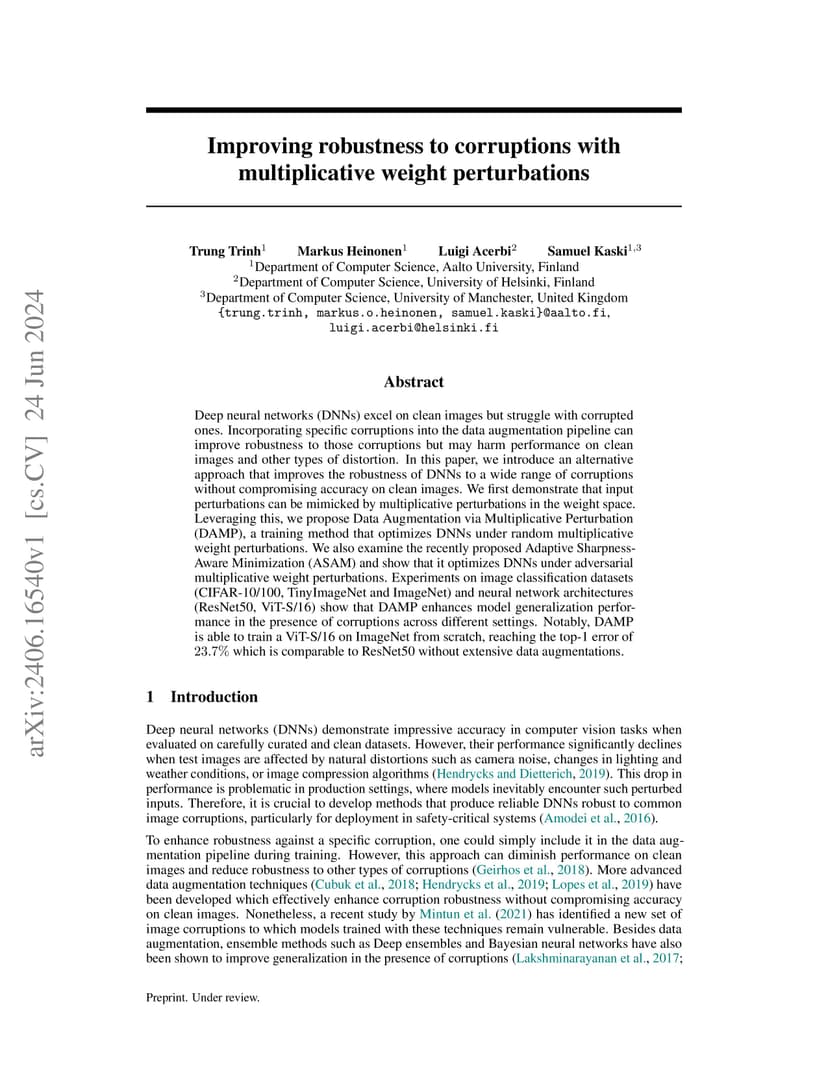 arXiv:2406.16540v1 [cs.CV] 24 Jun 2024

Improving robustness to corruptions with multiplicative weight perturbations

Trung Trinh$^1$ Markus Heinonen$^1$ Luigi Acerbi$^2$ Samuel Kaski$^{1,3}$
$^1$Department of Computer Science, Aalto University, Finland
$^2$Department of Computer Science, University of Helsinki, Finland
$^3$Department of Computer Science, University of Manchester, United Kingdom
{trung.trinh, markus.o.heinonen, samuel.kaski}@aalto.fi, luigi.acerbi@helsinki.fi

Abstract

Deep neural networks (DNNs) excel on clean images but struggle with corrupted ones. Incorporating specific corruptions into the data augmentation pipeline can improve robustness to those corruptions but may harm performance on clean images and other types of distortion. In this paper, we introduce an alternative approach that improves the robustness of DNNs to a wide range of corruptions without compromising accuracy on clean images. We first demonstrate that input perturbations can be mimicked by multiplicative perturbations in the weight space. Leveraging this, we propose Data Augmentation via Multiplicative Perturbation (DAMP), a training method that optimizes DNNs under random multiplicative weight perturbations. We also examine the recently proposed Adaptive Sharpness-Aware Minimization (ASAM) and show that it optimizes DNNs under adversarial multiplicative weight perturbations. Experiments on image classification datasets (CIFAR-10/100, TinyImageNet and ImageNet) and neural network architectures (ResNet50, ViT-S/16) show that DAMP enhances model generalization performance in the presence of corruptions across different settings. Notably, DAMP is able to train a ViT-S/16 on ImageNet from scratch, reaching the top-1 error of 23.7% which is comparable to ResNet50 without extensive data augmentations.

1 Introduction

Deep neural networks (DNNs) demonstrate impressive accuracy in computer vision tasks when evaluated on carefully curated and clean datasets. However, their performance significantly declines when test images are affected by natural distortions such as camera noise, changes in lighting and weather conditions, or image compression algorithms (Hendrycks and Dietterich, 2019). This drop in performance is problematic in production settings, where models inevitably encounter such perturbed inputs. Therefore, it is crucial to develop methods that produce reliable DNNs robust to common image corruptions, particularly for deployment in safety-critical systems (Amodei et al., 2016).

To enhance robustness against a specific corruption, one could simply include it in the data augmentation pipeline during training. However, this approach can diminish performance on clean images and reduce robustness to other types of corruptions (Geirhos et al., 2018). More advanced data augmentation techniques (Cubuk et al., 2018; Hendrycks et al., 2019; Lopes et al., 2019) have been developed which effectively enhance corruption robustness without compromising accuracy on clean images. Nonetheless, a recent study by Mintun et al. (2021) has identified a new set of image corruptions to which models trained with these techniques remain vulnerable. Besides data augmentation, ensemble methods such as Deep ensembles and Bayesian neural networks have also been shown to improve generalization in the presence of corruptions (Lakshminarayanan et al., 2017;

Preprint. Under review.